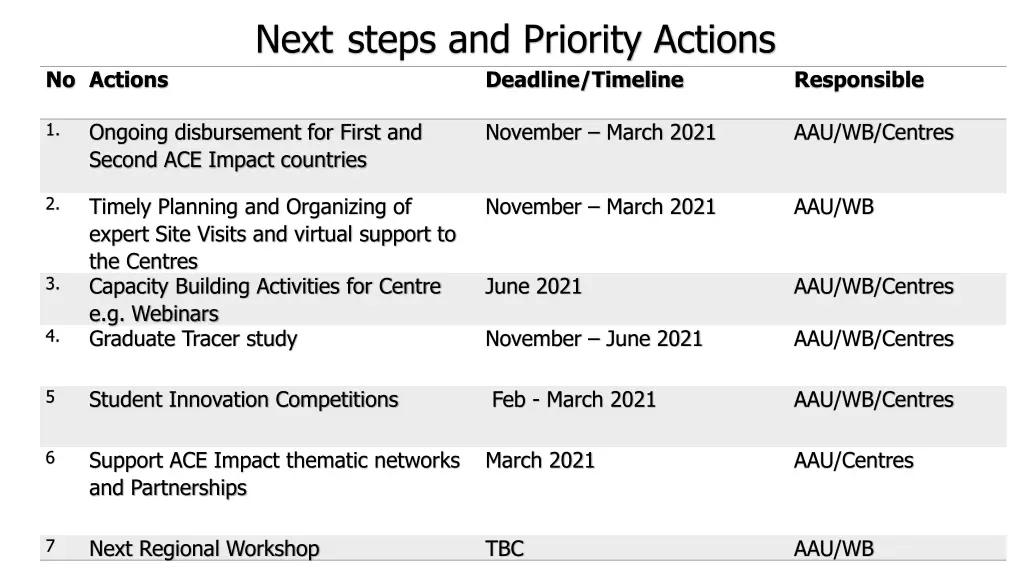 Next steps and Priority Actions

| No | Actions | Deadline/Timeline | Responsible |
|---|---|---|---|
| 1. | Ongoing disbursement for First and Second ACE Impact countries | November – March 2021 | AAU/WB/Centres |
| 2. | Timely Planning and Organizing of expert Site Visits and virtual support to the Centres | November – March 2021 | AAU/WB |
| 3. | Capacity Building Activities for Centre e.g. Webinars | June 2021 | AAU/WB/Centres |
| 4. | Graduate Tracer study | November – June 2021 | AAU/WB/Centres |
| 5 | Student Innovation Competitions | Feb - March 2021 | AAU/WB/Centres |
| 6 | Support ACE Impact thematic networks and Partnerships | March 2021 | AAU/Centres |
| 7 | Next Regional Workshop | TBC | AAU/WB |